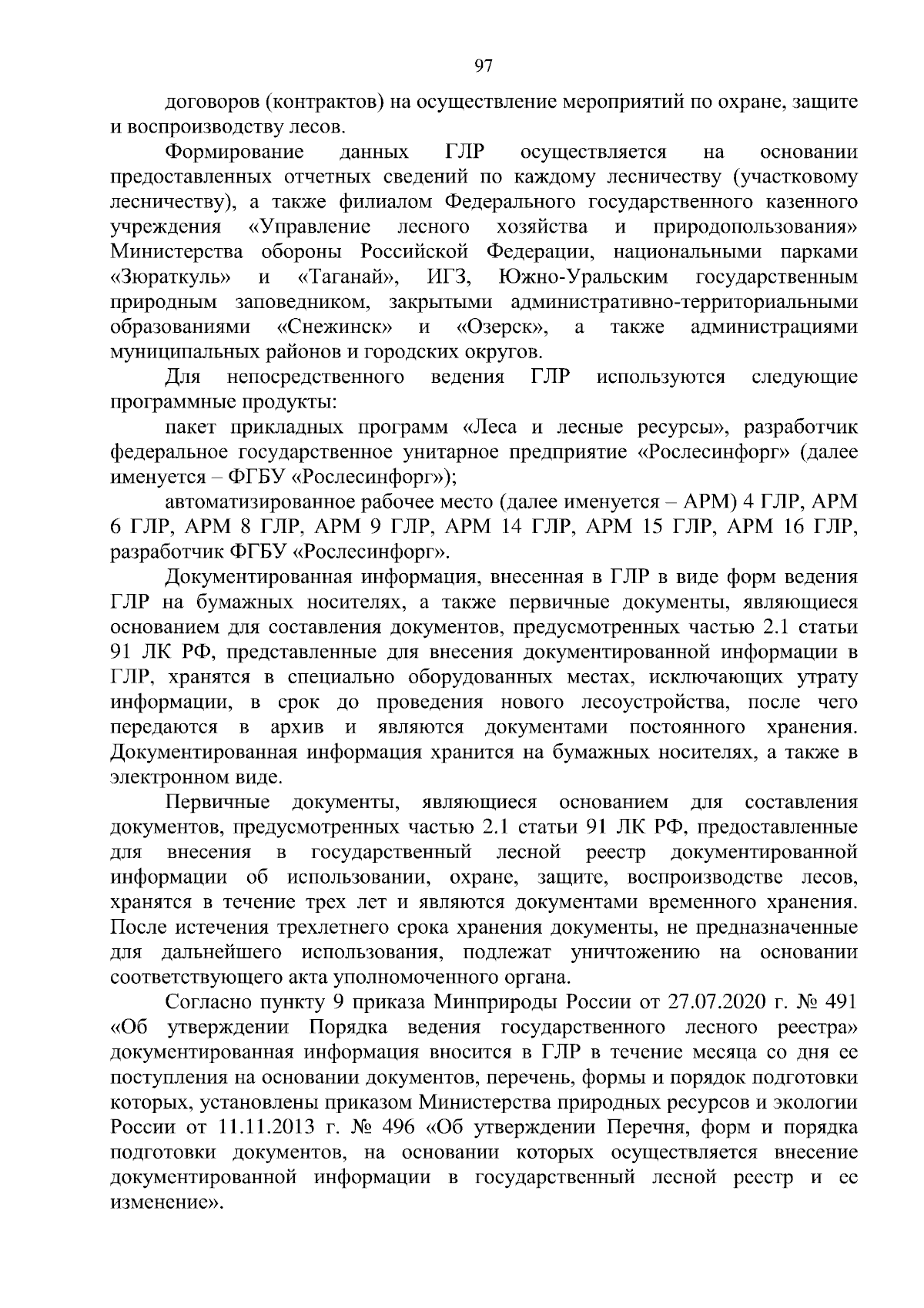 97

договоров (контрактов) на осуществление мероприятий по охране, защите и воспроизводству лесов.

Формирование данных ГЛР осуществляется на основании предоставленных отчетных сведений по каждому лесничеству (участковому лесничеству), а также филиалом Федерального государственного казенного учреждения «Управление лесного хозяйства и природопользования» Министерства обороны Российской Федерации, национальными парками «Зюраткуль» и «Таганай», ИГЗ, Южно-Уральским государственным природным заповедником, закрытыми административно-территориальными образованиями «Снежинск» и «Озерск», а также администрациями муниципальных районов и городских округов.

Для непосредственного ведения ГЛР используются следующие программные продукты:

пакет прикладных программ «Леса и лесные ресурсы», разработчик федеральное государственное унитарное предприятие «Рослесинфорг» (далее именуется – ФГБУ «Рослесинфорг»);

автоматизированное рабочее место (далее именуется – АРМ) 4 ГЛР, АРМ 6 ГЛР, АРМ 8 ГЛР, АРМ 9 ГЛР, АРМ 14 ГЛР, АРМ 15 ГЛР, АРМ 16 ГЛР, разработчик ФГБУ «Рослесинфорг».

Документированная информация, внесенная в ГЛР в виде форм ведения ГЛР на бумажных носителях, а также первичные документы, являющиеся основанием для составления документов, предусмотренных частью 2.1 статьи 91 ЛК РФ, представленные для внесения документированной информации в ГЛР, хранятся в специально оборудованных местах, исключающих утрату информации, в срок до проведения нового лесоустройства, после чего передаются в архив и являются документами постоянного хранения. Документированная информация хранится на бумажных носителях, а также в электронном виде.

Первичные документы, являющиеся основанием для составления документов, предусмотренных частью 2.1 статьи 91 ЛК РФ, предоставленные для внесения в государственный лесной реестр документированной информации об использовании, охране, защите, воспроизводстве лесов, хранятся в течение трех лет и являются документами временного хранения. После истечения трехлетнего срока хранения документы, не предназначенные для дальнейшего использования, подлежат уничтожению на основании соответствующего акта уполномоченного органа.

Согласно пункту 9 приказа Минприроды России от 27.07.2020 г. № 491 «Об утверждении Порядка ведения государственного лесного реестра» документированная информация вносится в ГЛР в течение месяца со дня ее поступления на основании документов, перечень, формы и порядок подготовки которых, установлены приказом Министерства природных ресурсов и экологии России от 11.11.2013 г. № 496 «Об утверждении Перечня, форм и порядка подготовки документов, на основании которых осуществляется внесение документированной информации в государственный лесной реестр и ее изменение».